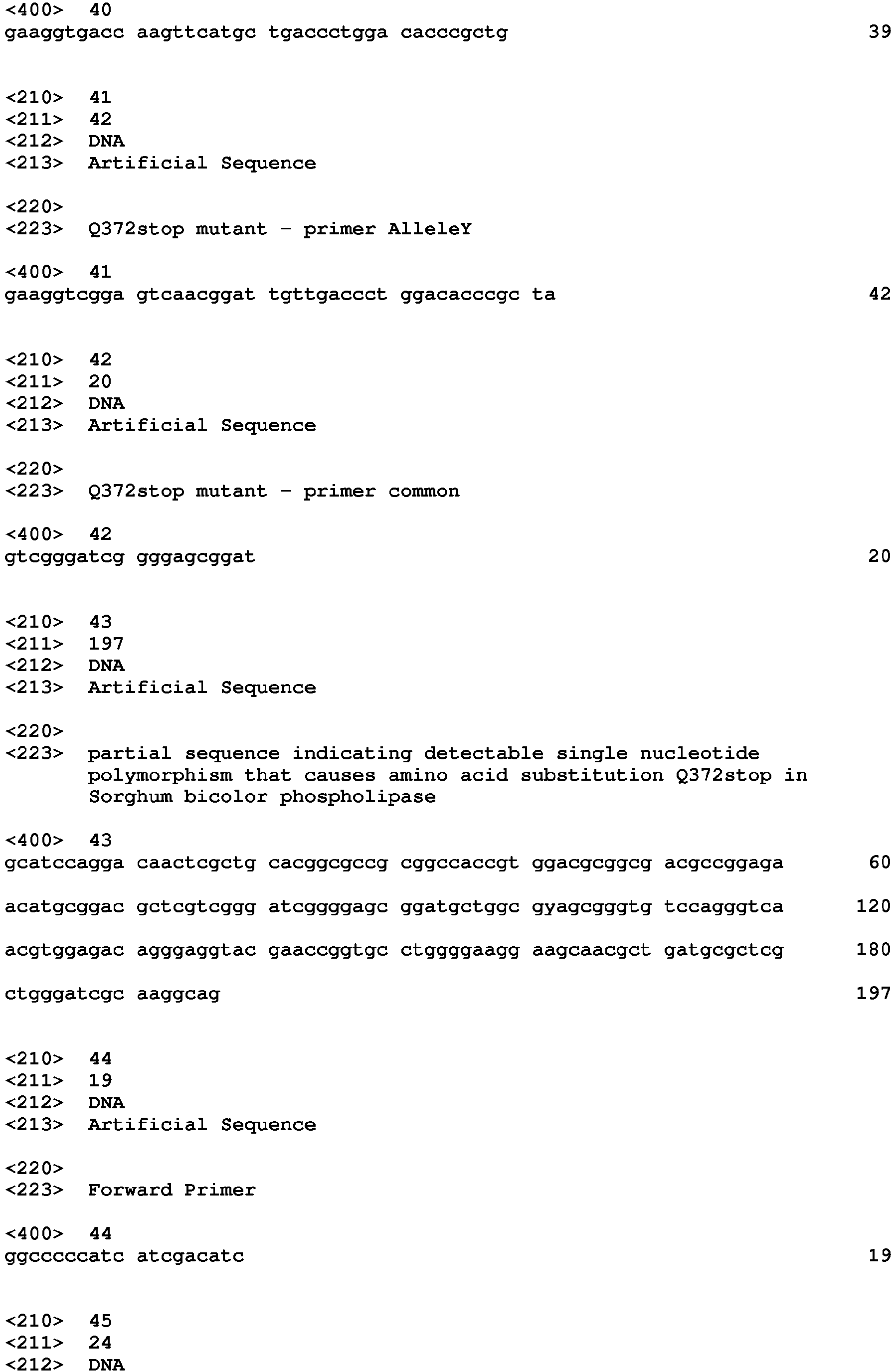 <400> 40
gaaggtgacc aagttcatgc tgaccctgga cacccgctg 39

<210> 41
<211> 42
<212> DNA
<213> Artificial Sequence

<220>
<223> Q372stop mutant - primer AlleleY

<400> 41
gaaggtcgga gtcaacggat tgttgaccct ggacacccgc ta 42

<210> 42
<211> 20
<212> DNA
<213> Artificial Sequence

<220>
<223> Q372stop mutant - primer common

<400> 42
gtcgggatcg gggagcggat 20

<210> 43
<211> 197
<212> DNA
<213> Artificial Sequence

<220>
<223> partial sequence indicating detectable single nucleotide polymorphism that causes amino acid substitution Q372stop in Sorghum bicolor phospholipase

<400> 43
gcatccagga caactcgctg cacggcgccg cggccaccgt ggacgcggcg acgccggaga 60

acatgcggac gctcgtcggg atcggggagc ggatgctggc gyagcgggtg tccagggtca 120

acgtggagac agggaggtac gaaccggtgc ctggggaagg aagcaacgct gatgcgctcg 180

ctgggatcgc aaggcag 197

<210> 44
<211> 19
<212> DNA
<213> Artificial Sequence

<220>
<223> Forward Primer

<400> 44
ggcccccatc atcgacatc 19

<210> 45
<211> 24
<212> DNA